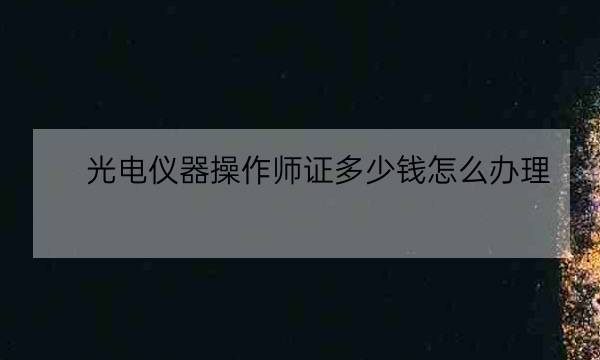 光电仪器操作师证多少钱怎么办理